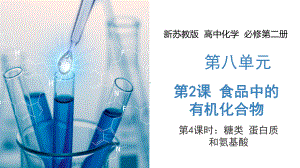 新苏教版 高中化学 必修第二册

第八单元

第2课 食品中的有机化合物

第4课时：糖类 蛋白质和氨基酸